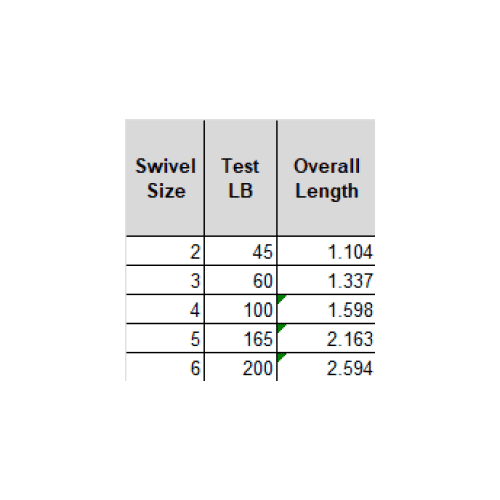 | Swivel Size | Test LB | Overall Length |
|---|---|---|
| 2 | 45 | 1.104 |
| 3 | 60 | 1.337 |
| 4 | 100 | 1.598 |
| 5 | 165 | 2.163 |
| 6 | 200 | 2.594 |